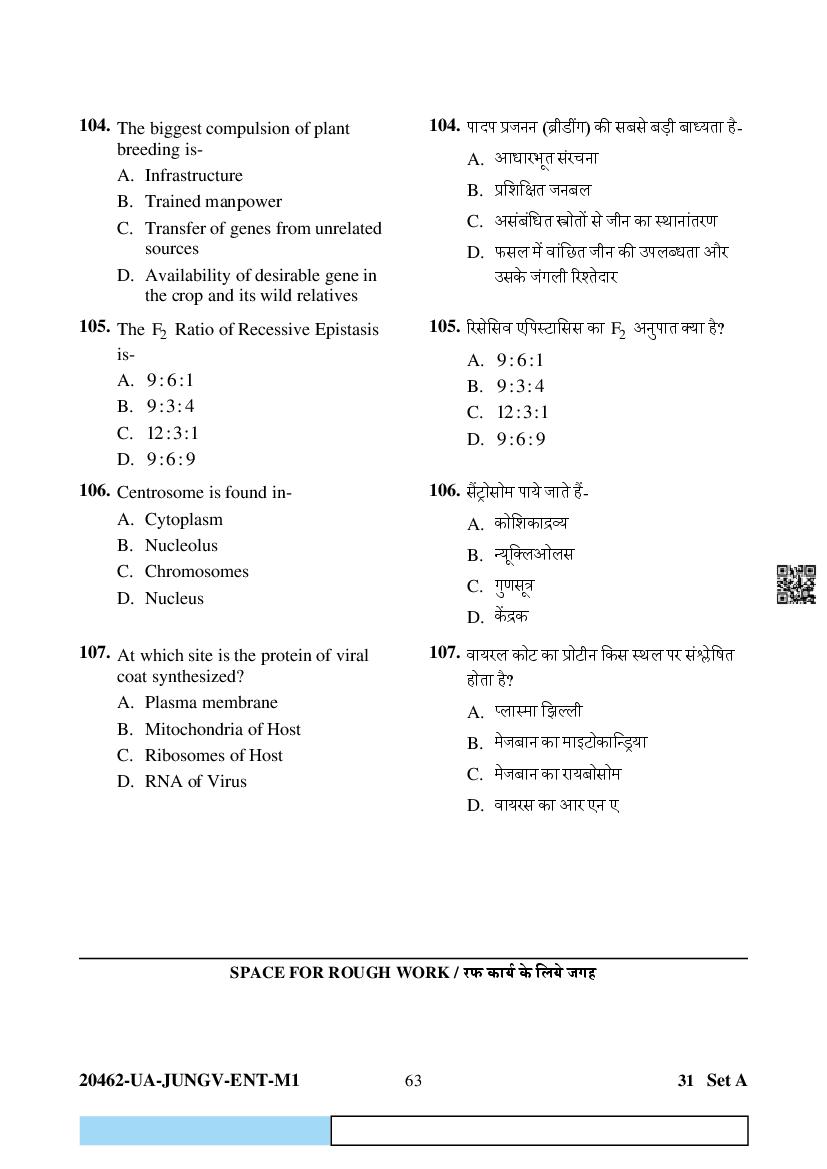 104. The biggest compulsion of plant breeding is-

A. Infrastructure

B. Trained manpower

C. Transfer of genes from unrelated sources

D. Availability of desirable gene in the crop and its wild relatives

105. The $F_2$ Ratio of Recessive Epistasis is-

A. 9 : 6 : 1

B. 9 : 3 : 4

C. 12 : 3 : 1

D. 9 : 6 : 9

106. Centrosome is found in-

A. Cytoplasm

B. Nucleolus

C. Chromosomes

D. Nucleus

107. At which site is the protein of viral coat synthesized?

A. Plasma membrane

B. Mitochondria of Host

C. Ribosomes of Host

D. RNA of Virus

104. पादप प्रजनन (ब्रीडींग) की सबसे बड़ी बाध्यता है-

A. आधारभूत संरचना

B. प्रशिक्षित जनबल

C. असंबंधित स्त्रोतों से जीन का स्थानांतरण

D. फसल में वांछित जीन की उपलब्धता और उसके जंगली रिश्तेदार

105. रिसेसिव एपिस्टासिस का $F_2$ अनुपात क्या है?

A. 9 : 6 : 1

B. 9 : 3 : 4

C. 12 : 3 : 1

D. 9 : 6 : 9

106. सैंट्रोसोम पाये जाते हैं-

A. कोशिकाद्रव्य

B. न्यूक्लिओलस

C. गुणसूत्र

D. केंद्रक

107. वायरल कोट का प्रोटीन किस स्थल पर संश्लेषित होता है?

A. प्लास्मा झिल्ली

B. मेजबान का माइटोकान्ड्रिया

C. मेजबान का रायबोसोम

D. वायरस का आर एन ए

SPACE FOR ROUGH WORK / रफ कार्य के लिये जगह

20462-UA-JUNGV-ENT-M1 63 31 Set A